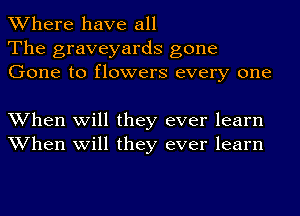 Where have all
The graveyards gone
Gone to flowers every one

When will they ever learn
When will they ever learn